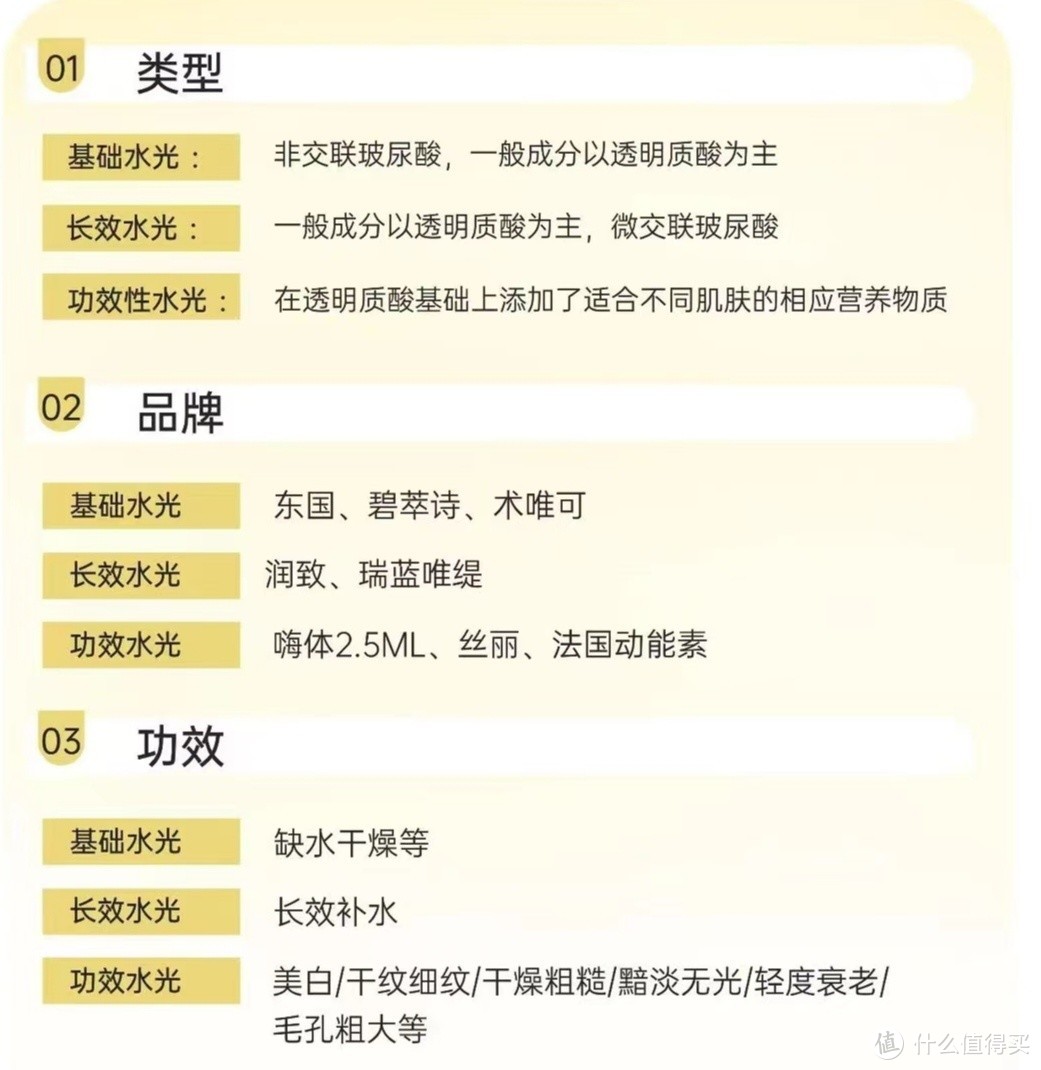 01 类型

基础水光： 非交联玻尿酸，一般成分以透明质酸为主

长效水光： 一般成分以透明质酸为主，微交联玻尿酸

功效性水光： 在透明质酸基础上添加了适合不同肌肤的相应营养物质

02 品牌

基础水光 东国、碧萃诗、术唯可

长效水光 润致、瑞蓝唯缇

功效水光 嗨体2.5ML、丝丽、法国动能素

03 功效

基础水光 缺水干燥等

长效水光 长效补水

功效水光 美白/干纹细纹/干燥粗糙/黯淡无光/轻度衰老/毛孔粗大等

值 什么值得买